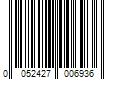 0 052427 006936